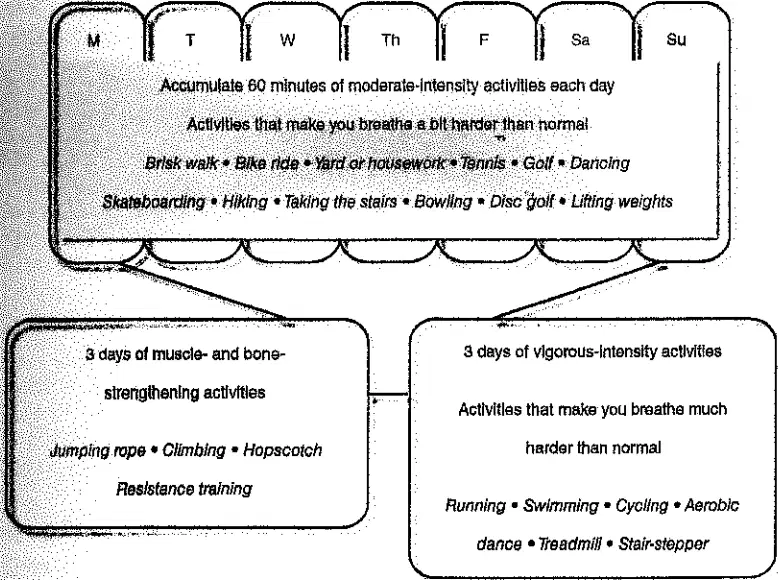 M T W Th F Sa Su

Accumulate 60 minutes of moderate-intensity activities each day

Activities that make you breathe a bit harder than normal

Brisk walk • Bike ride • Yard or housework • Tennis • Golf • Dancing

Skateboarding • Hiking • Taking the stairs • Bowling • Disc golf • Lifting weights

3 days of muscle- and bone-strengthening activities

Jumping rope • Climbing • Hopscotch

Resistance training

3 days of vigorous-intensity activities

Activities that make you breathe much harder than normal

Running • Swimming • Cycling • Aerobic dance • Treadmill • Stair-stepper